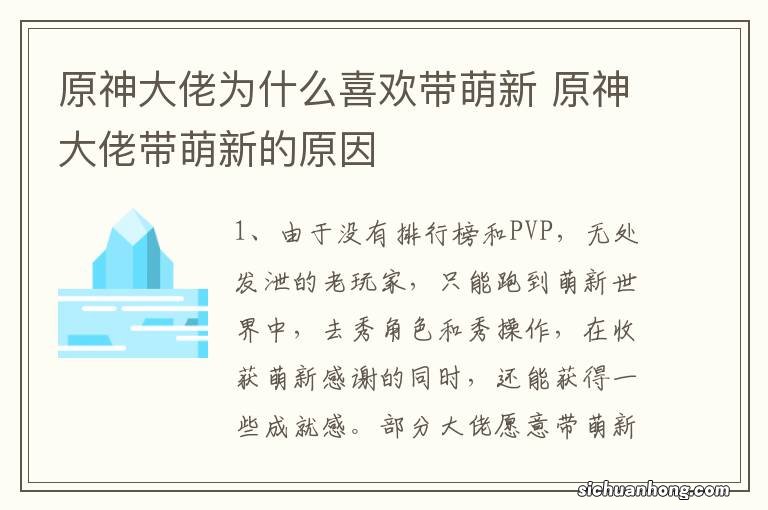 原神大佬为什么喜欢带萌新 原神大佬带萌新的原因

1、由于没有排行榜和PVP，无处发泄的老玩家，只能跑到萌新世界中，去秀角色和秀操作，在收获萌新感谢的同时，还能获得一些成就感。部分大佬愿意带萌新

sichuanhong.com